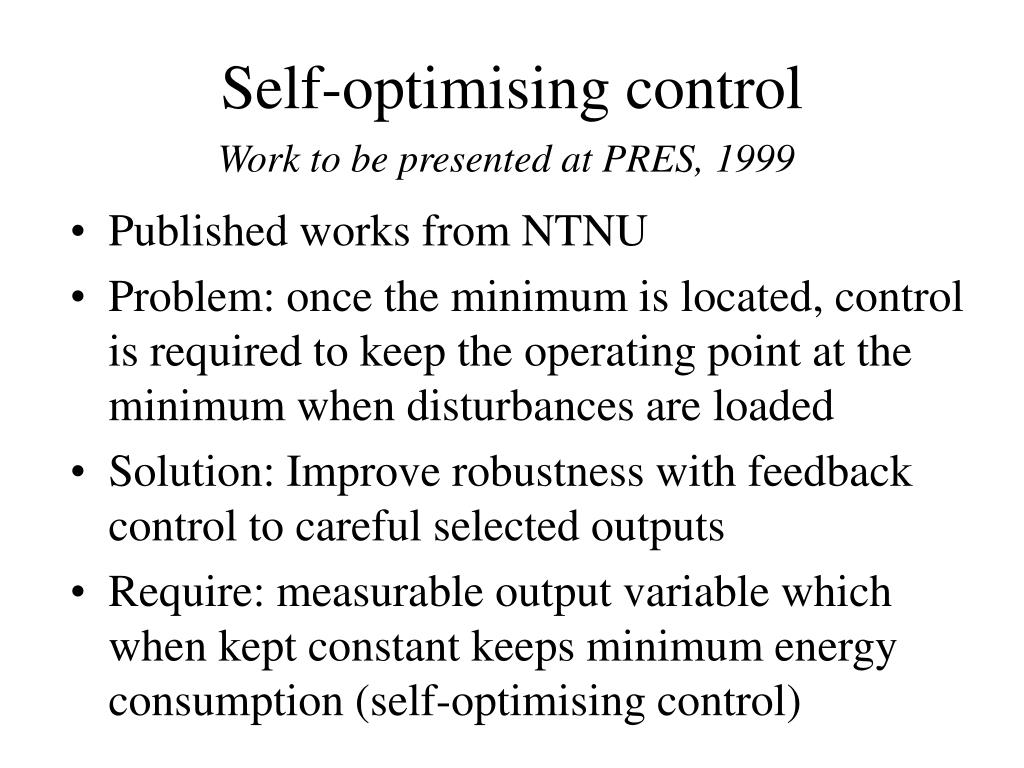 Self-optimising control
Work to be presented at PRES, 1999

• Published works from NTNU
• Problem: once the minimum is located, control is required to keep the operating point at the minimum when disturbances are loaded
• Solution: Improve robustness with feedback control to careful selected outputs
• Require: measurable output variable which when kept constant keeps minimum energy consumption (self-optimising control)